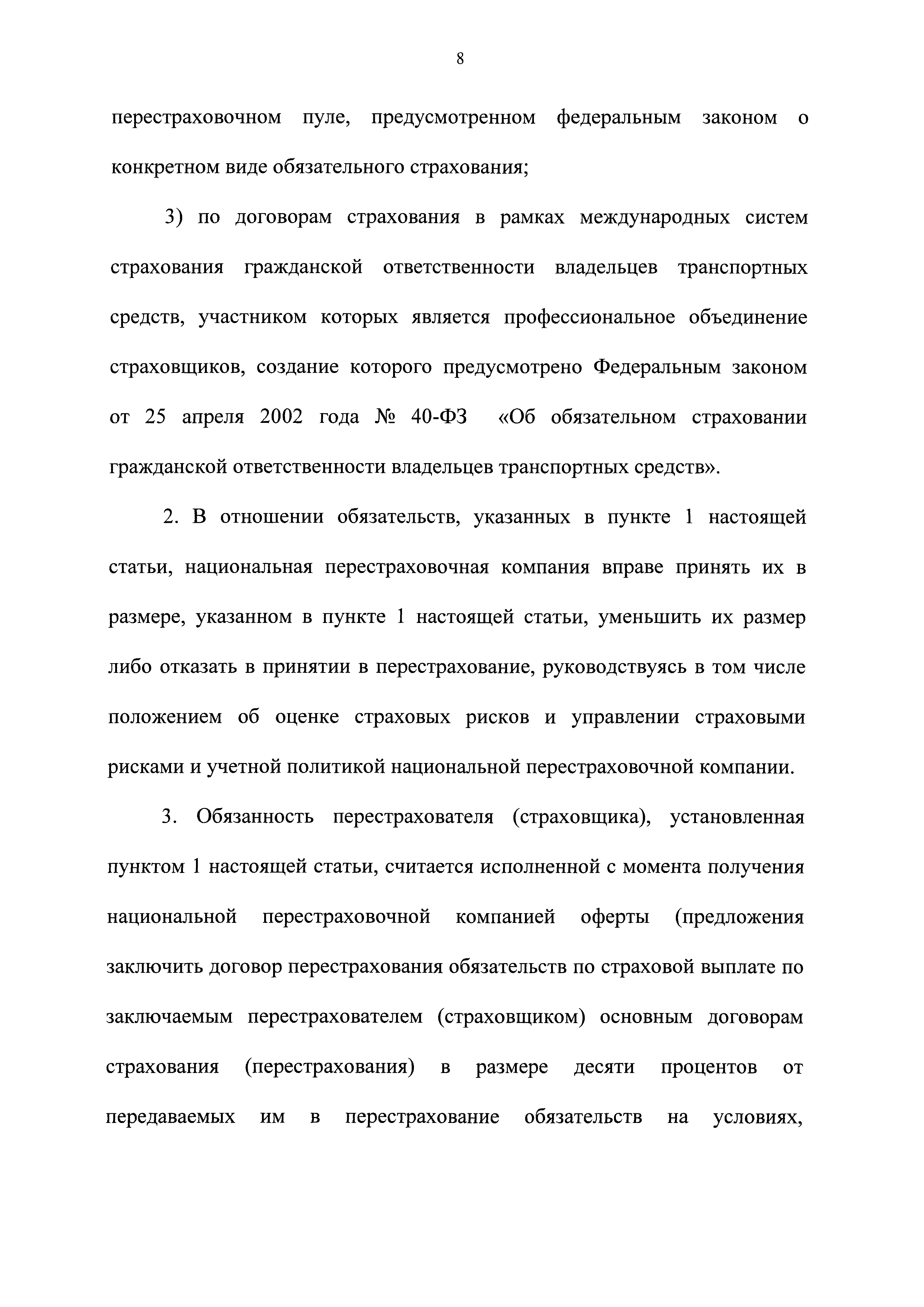 8

перестраховочном пуле, предусмотренном федеральным законом о конкретном виде обязательного страхования;

3) по договорам страхования в рамках международных систем страхования гражданской ответственности владельцев транспортных средств, участником которых является профессиональное объединение страховщиков, создание которого предусмотрено Федеральным законом от 25 апреля 2002 года № 40-ФЗ «Об обязательном страховании гражданской ответственности владельцев транспортных средств».

2. В отношении обязательств, указанных в пункте 1 настоящей статьи, национальная перестраховочная компания вправе принять их в размере, указанном в пункте 1 настоящей статьи, уменьшить их размер либо отказать в принятии в перестрахование, руководствуясь в том числе положением об оценке страховых рисков и управлении страховыми рисками и учетной политикой национальной перестраховочной компании.

3. Обязанность перестрахователя (страховщика), установленная пунктом 1 настоящей статьи, считается исполненной с момента получения национальной перестраховочной компанией оферты (предложения заключить договор перестрахования обязательств по страховой выплате по заключаемым перестрахователем (страховщиком) основным договорам страхования (перестрахования) в размере десяти процентов от передаваемых им в перестрахование обязательств на условиях,